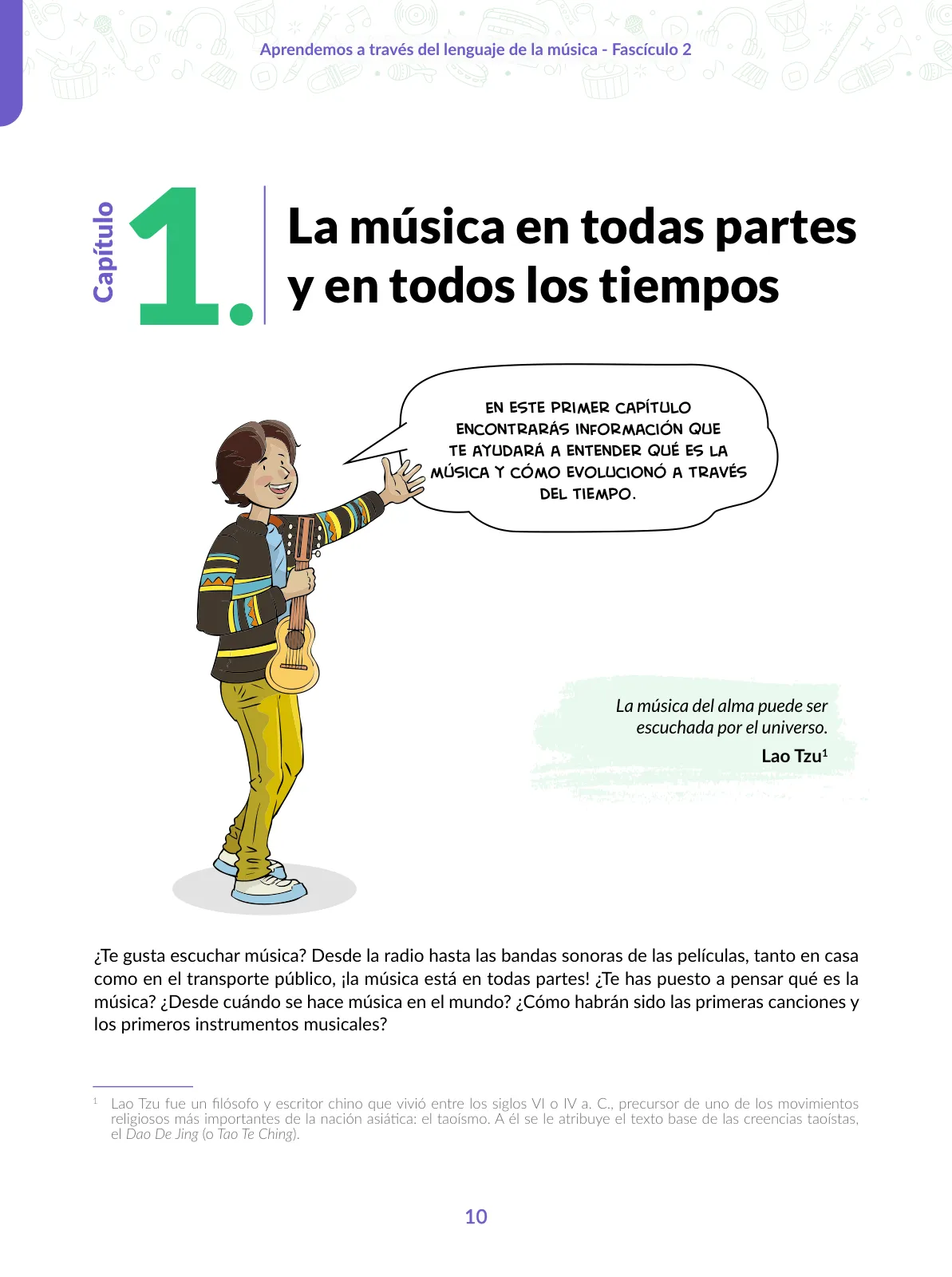 Aprendemos a través del lenguaje de la música - Fascículo 2

Capítulo 1. La música en todas partes y en todos los tiempos

EN ESTE PRIMER CAPÍTULO ENCONTRARÁS INFORMACIÓN QUE TE AYUDARÁ A ENTENDER QUÉ ES LA MÚSICA Y CÓMO EVOLUCIONÓ A TRAVÉS DEL TIEMPO.

La música del alma puede ser escuchada por el universo.
Lao Tzu$^1$

¿Te gusta escuchar música? Desde la radio hasta las bandas sonoras de las películas, tanto en casa como en el transporte público, ¡la música está en todas partes! ¿Te has puesto a pensar qué es la música? ¿Desde cuándo se hace música en el mundo? ¿Cómo habrán sido las primeras canciones y los primeros instrumentos musicales?

$^1$ Lao Tzu fue un filósofo y escritor chino que vivió entre los siglos VI o IV a. C., precursor de uno de los movimientos religiosos más importantes de la nación asiática: el taoísmo. A él se le atribuye el texto base de las creencias taoístas, el Dao De Jing (o Tao Te Ching).

10